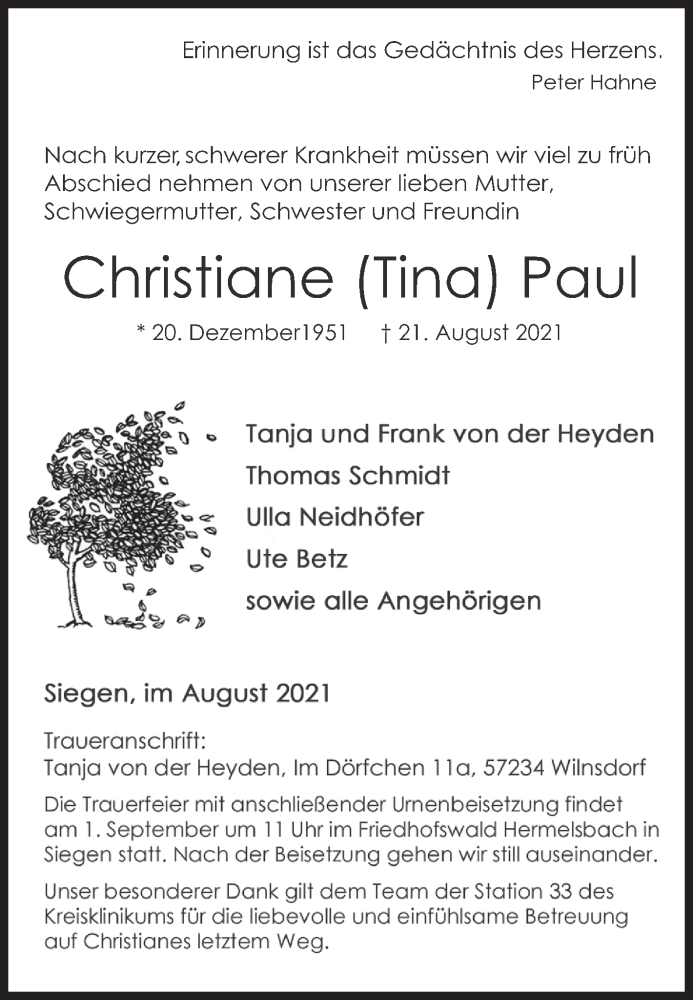 Erinnerung ist das Gedächtnis des Herzens.
Peter Hahne

Nach kurzer, schwerer Krankheit müssen wir viel zu früh Abschied nehmen von unserer lieben Mutter, Schwiegermutter, Schwester und Freundin

Christiane (Tina) Paul

* 20. Dezember1951 † 21. August 2021

Tanja und Frank von der Heyden
Thomas Schmidt
Ulla Neidhöfer
Ute Betz
sowie alle Angehörigen

Siegen, im August 2021

Traueranschrift:
Tanja von der Heyden, Im Dörfchen 11a, 57234 Wilnsdorf

Die Trauerfeier mit anschließender Urnenbeisetzung findet am 1. September um 11 Uhr im Friedhofswald Hermelsbach in Siegen statt. Nach der Beisetzung gehen wir still auseinander.

Unser besonderer Dank gilt dem Team der Station 33 des Kreisklinikums für die liebevolle und einfühlsame Betreuung auf Christianes letztem Weg.